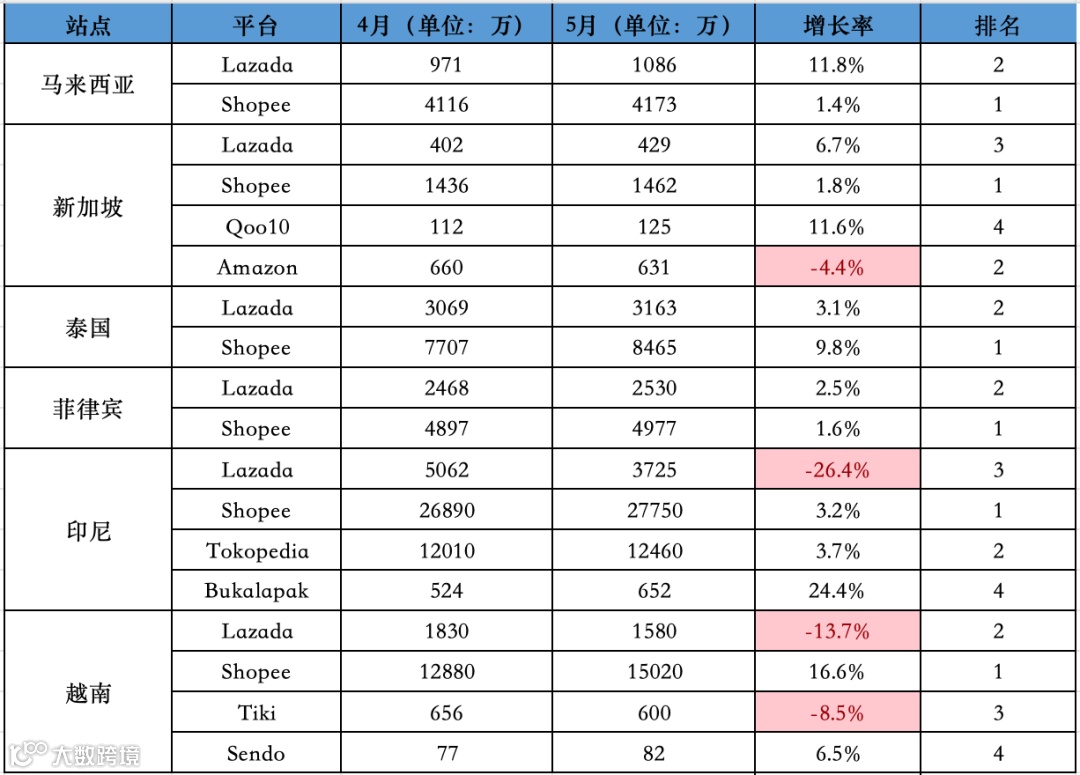 | 站点 | 平台 | 4月（单位：万） | 5月（单位：万） | 增长率 | 排名 |
|---|---|---|---|---|---|
| 马来西亚 | Lazada | 971 | 1086 | 11.8% | 2 |
| | Shopee | 4116 | 4173 | 1.4% | 1 |
| 新加坡 | Lazada | 402 | 429 | 6.7% | 3 |
| | Shopee | 1436 | 1462 | 1.8% | 1 |
| | Qoo10 | 112 | 125 | 11.6% | 4 |
| | Amazon | 660 | 631 | -4.4% | 2 |
| 泰国 | Lazada | 3069 | 3163 | 3.1% | 2 |
| | Shopee | 7707 | 8465 | 9.8% | 1 |
| 菲律宾 | Lazada | 2468 | 2530 | 2.5% | 2 |
| | Shopee | 4897 | 4977 | 1.6% | 1 |
| 印尼 | Lazada | 5062 | 3725 | -26.4% | 3 |
| | Shopee | 26890 | 27750 | 3.2% | 1 |
| | Tokopedia | 12010 | 12460 | 3.7% | 2 |
| | Bukalapak | 524 | 652 | 24.4% | 4 |
| 越南 | Lazada | 1830 | 1580 | -13.7% | 2 |
| | Shopee | 12880 | 15020 | 16.6% | 1 |
| | Tiki | 656 | 600 | -8.5% | 3 |
| | Sendo | 77 | 82 | 6.5% | 4 |

大数跨境